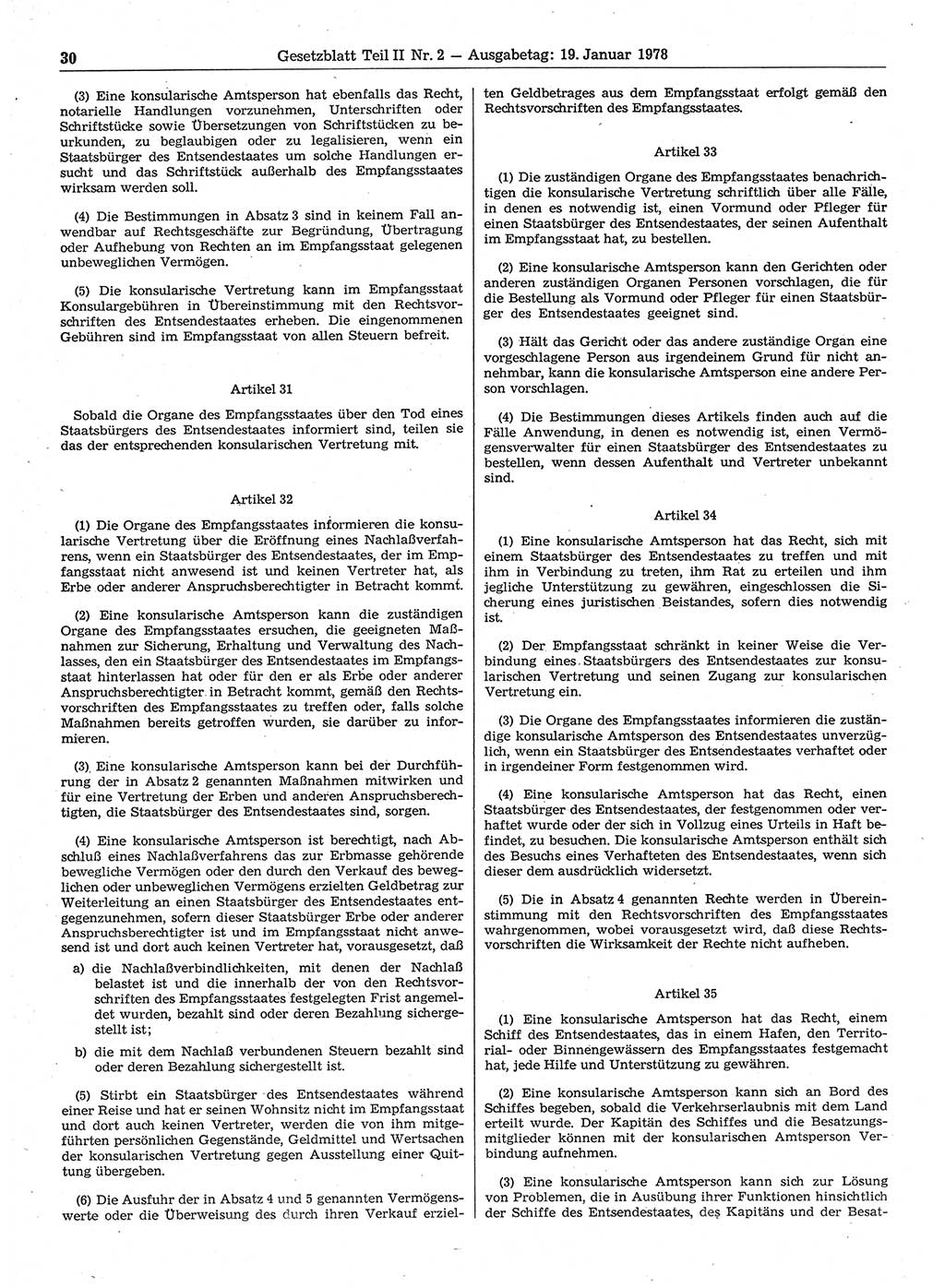 30 Gesetzblatt Teil II Nr. 2 — Ausgabetag: 19. Januar 1978

(3) Eine konsularische Amtsperson hat ebenfalls das Recht, notarielle Handlungen vorzunehmen, Unterschriften oder Schriftstücke sowie Übersetzungen von Schriftstücken zu beurkunden, zu beglaubigen oder zu legalisieren, wenn ein Staatsbürger des Entsendestaates um solche Handlungen ersucht und das Schriftstück außerhalb des Empfangsstaates wirksam werden soll.

(4) Die Bestimmungen in Absatz 3 sind in keinem Fall anwendbar auf Rechtsgeschäfte zur Begründung, Übertragung oder Aufhebung von Rechten an im Empfangsstaat gelegenen unbeweglichen Vermögen.

(5) Die konsularische Vertretung kann im Empfangsstaat Konsulargebühren in Übereinstimmung mit den Rechtsvorschriften des Entsendestaates erheben. Die eingenommenen Gebühren sind im Empfangsstaat von allen Steuern befreit.

Artikel 31

Sobald die Organe des Empfangsstaates über den Tod eines Staatsbürgers des Entsendestaates informiert sind, teilen sie das der entsprechenden konsularischen Vertretung mit.

Artikel 32

(1) Die Organe des Empfangsstaates informieren die konsularische Vertretung über die Eröffnung eines Nachlaßverfahrens, wenn ein Staatsbürger des Entsendestaates, der im Empfangsstaat nicht anwesend ist und keinen Vertreter hat, als Erbe oder anderer Anspruchsberechtigter in Betracht kommt.

(2) Eine konsularische Amtsperson kann die zuständigen Organe des Empfangsstaates ersuchen, die geeigneten Maßnahmen zur Sicherung, Erhaltung und Verwaltung des Nachlasses, den ein Staatsbürger des Entsendestaates im Empfangsstaat hinterlassen hat oder für den er als Erbe oder anderer Anspruchsberechtigter in Betracht kommt, gemäß den Rechtsvorschriften des Empfangsstaates zu treffen oder, falls solche Maßnahmen bereits getroffen wurden, sie darüber zu informieren.

(3) Eine konsularische Amtsperson kann bei der Durchführung der in Absatz 2 genannten Maßnahmen mitwirken und für eine Vertretung der Erben und anderen Anspruchsberechtigten, die Staatsbürger des Entsendestaates sind, sorgen.

(4) Eine konsularische Amtsperson ist berechtigt, nach Abschluß eines Nachlaßverfahrens das zur Erbmasse gehörende bewegliche Vermögen oder den durch den Verkauf des beweglichen oder unbeweglichen Vermögens erzielten Geldbetrag zur Weiterleitung an einen Staatsbürger des Entsendestaates entgegenzunehmen, sofern dieser Staatsbürger Erbe oder anderer Anspruchsberechtigter ist und im Empfangsstaat nicht anwesend ist und dort auch keinen Vertreter hat, vorausgesetzt, daß

a) die Nachlaßverbindlichkeiten, mit denen der Nachlaß belastet ist und die innerhalb der von den Rechtsvorschriften des Empfangsstaates festgelegten Frist angemeldet wurden, bezahlt sind oder deren Bezahlung sichergestellt ist;

b) die mit dem Nachlaß verbundenen Steuern bezahlt sind oder deren Bezahlung sichergestellt ist.

(5) Stirbt ein Staatsbürger des Entsendestaates während einer Reise und hat er seinen Wohnsitz nicht im Empfangsstaat und dort auch keinen Vertreter, werden die von ihm mitgeführten persönlichen Gegenstände, Geldmittel und Wertsachen der konsularischen Vertretung gegen Ausstellung einer Quittung übergeben.

(6) Die Ausfuhr der in Absatz 4 und 5 genannten Vermögenswerte oder die Überweisung des durch ihren Verkauf erzielten Geldbetrages aus dem Empfangsstaat erfolgt gemäß den Rechtsvorschriften des Empfangsstaates.

Artikel 33

(1) Die zuständigen Organe des Empfangsstaates benachrichtigen die konsularische Vertretung schriftlich über alle Fälle, in denen es notwendig ist, einen Vormund oder Pfleger für einen Staatsbürger des Entsendestaates, der seinen Aufenthalt im Empfangsstaat hat, zu bestellen.

(2) Eine konsularische Amtsperson kann den Gerichten oder anderen zuständigen Organen Personen vorschlagen, die für die Bestellung als Vormund oder Pfleger für einen Staatsbürger des Entsendestaates geeignet sind.

(3) Hält das Gericht oder das andere zuständige Organ eine vorgeschlagene Person aus irgendeinem Grund für nicht annehmbar, kann die konsularische Amtsperson eine andere Person vorschlagen.

(4) Die Bestimmungen dieses Artikels finden auch auf die Fälle Anwendung, in denen es notwendig ist, einen Vermögensverwalter für einen Staatsbürger des Entsendestaates zu bestellen, wenn dessen Aufenthalt und Vertreter unbekannt sind.

Artikel 34

(1) Eine konsularische Amtsperson hat das Recht, sich mit einem Staatsbürger des Entsendestaates zu treffen und mit ihm in Verbindung zu treten, ihm Rat zu erteilen und ihm jegliche Unterstützung zu gewähren, eingeschlossen die Sicherung eines juristischen Beistandes, sofern dies notwendig ist.

(2) Der Empfangsstaat schränkt in keiner Weise die Verbindung eines Staatsbürgers des Entsendestaates zur konsularischen Vertretung und seinen Zugang zur konsularischen Vertretung ein.

(3) Die Organe des Empfangsstaates informieren die zuständige konsularische Amtsperson des Entsendestaates unverzüglich, wenn ein Staatsbürger des Entsendestaates verhaftet oder in irgendeiner Form festgenommen wird.

(4) Eine konsularische Amtsperson hat das Recht, einen Staatsbürger des Entsendestaates, der festgenommen oder verhaftet wurde oder der sich in Vollzug eines Urteils in Haft befindet, zu besuchen. Die konsularische Amtsperson enthält sich des Besuchs eines Verhafteten des Entsendestaates, wenn sich dieser dem ausdrücklich widersetzt.

(5) Die in Absatz 4 genannten Rechte werden in Übereinstimmung mit den Rechtsvorschriften des Empfangsstaates wahrgenommen, wobei vorausgesetzt wird, daß diese Rechtsvorschriften die Wirksamkeit der Rechte nicht aufheben.

Artikel 35

(1) Eine konsularische Amtsperson hat das Recht, einem Schiff des Entsendestaates, das in einem Hafen, den Territorial- oder Binnengewässern des Empfangsstaates festgemacht hat, jede Hilfe und Unterstützung zu gewähren.

(2) Eine konsularische Amtsperson kann sich an Bord des Schiffes begeben, sobald die Verkehrserlaubnis mit dem Land erteilt wurde. Der Kapitän des Schiffes und die Besatzungsmitglieder können mit der konsularischen Amtsperson Verbindung aufnehmen.

(3) Eine konsularische Amtsperson kann sich zur Lösung von Problemen, die in Ausübung ihrer Funktionen hinsichtlich der Schiffe des Entsendestaates, des Kapitäns und der Besat-